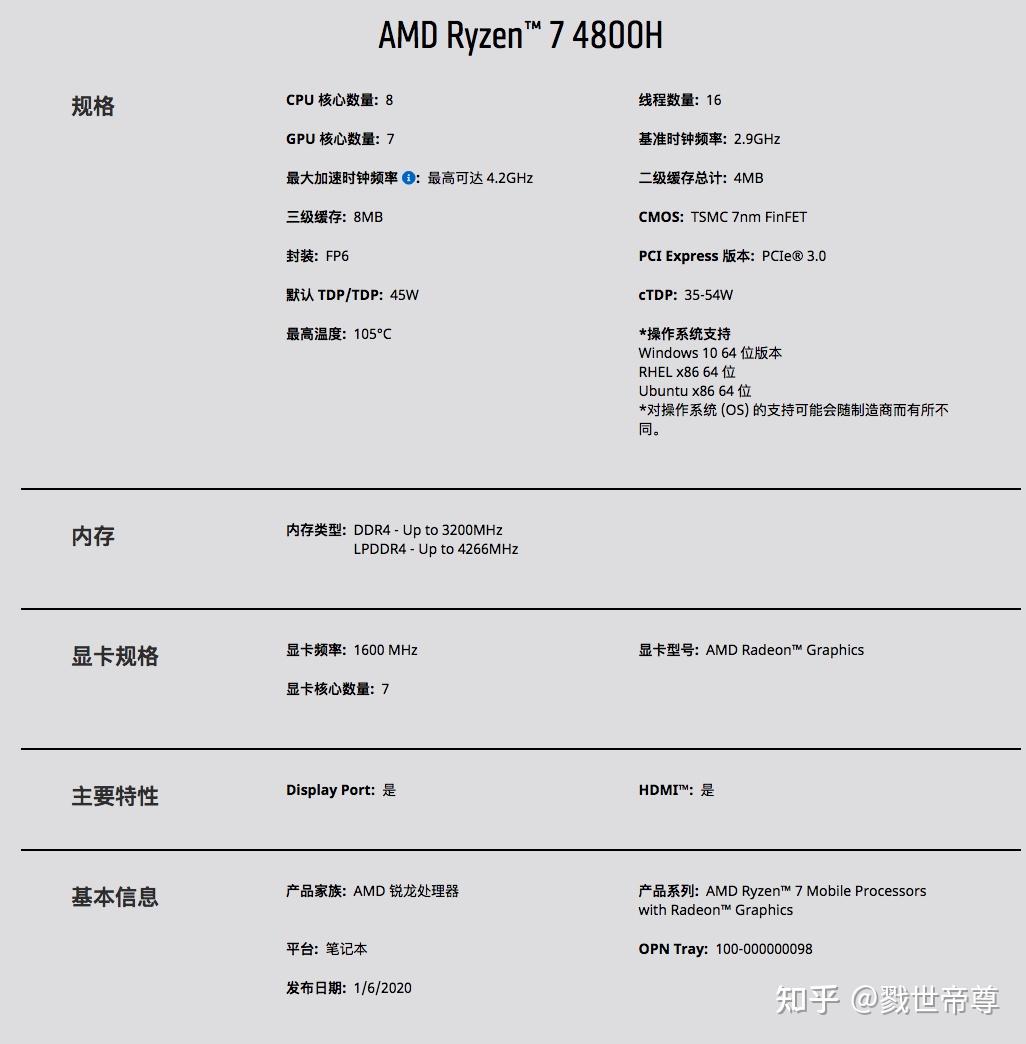 AMD Ryzen™ 7 4800H

规格

CPU 核心数量: 8

GPU 核心数量: 7

最大加速时钟频率: 最高可达 4.2GHz

三级缓存: 8MB

封装: FP6

默认 TDP/TDP: 45W

最高温度: 105°C

线程数量: 16

基准时钟频率: 2.9GHz

二级缓存总计: 4MB

CMOS: TSMC 7nm FinFET

PCI Express 版本: PCIe® 3.0

cTDP: 35-54W

*操作系统支持
Windows 10 64 位版本
RHEL x86 64 位
Ubuntu x86 64 位
*对操作系统 (OS) 的支持可能会随制造商而有所不同。

内存

内存类型: DDR4 - Up to 3200MHz
LPDDR4 - Up to 4266MHz

显卡规格

显卡频率: 1600 MHz

显卡核心数量: 7

显卡型号: AMD Radeon™ Graphics

主要特性

Display Port: 是

HDMI™: 是

基本信息

产品家族: AMD 锐龙处理器

平台: 笔记本

发布日期: 1/6/2020

产品系列: AMD Ryzen™ 7 Mobile Processors with Radeon™ Graphics

OPN Tray: 100-000000098

知乎 @戮世帝尊